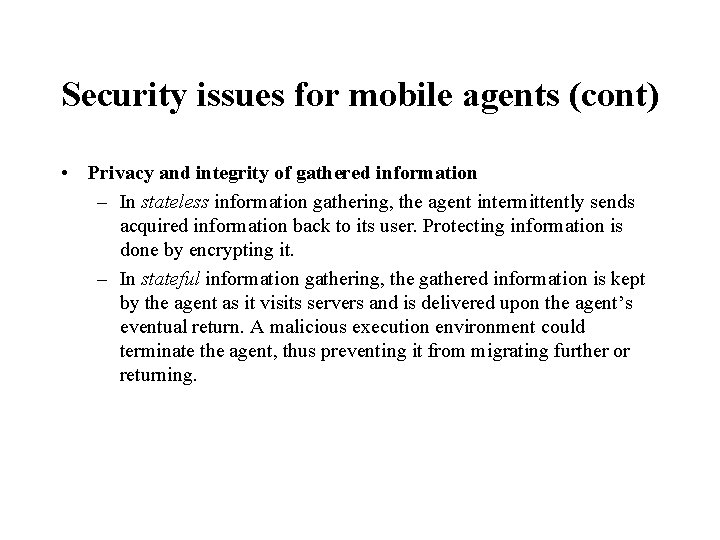 Security issues for mobile agents (cont)

• Privacy and integrity of gathered information

– In stateless information gathering, the agent intermittently sends acquired information back to its user. Protecting information is done by encrypting it.

– In stateful information gathering, the gathered information is kept by the agent as it visits servers and is delivered upon the agent's eventual return. A malicious execution environment could terminate the agent, thus preventing it from migrating further or returning.